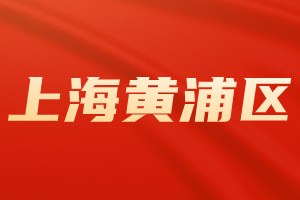 上海黄浦区